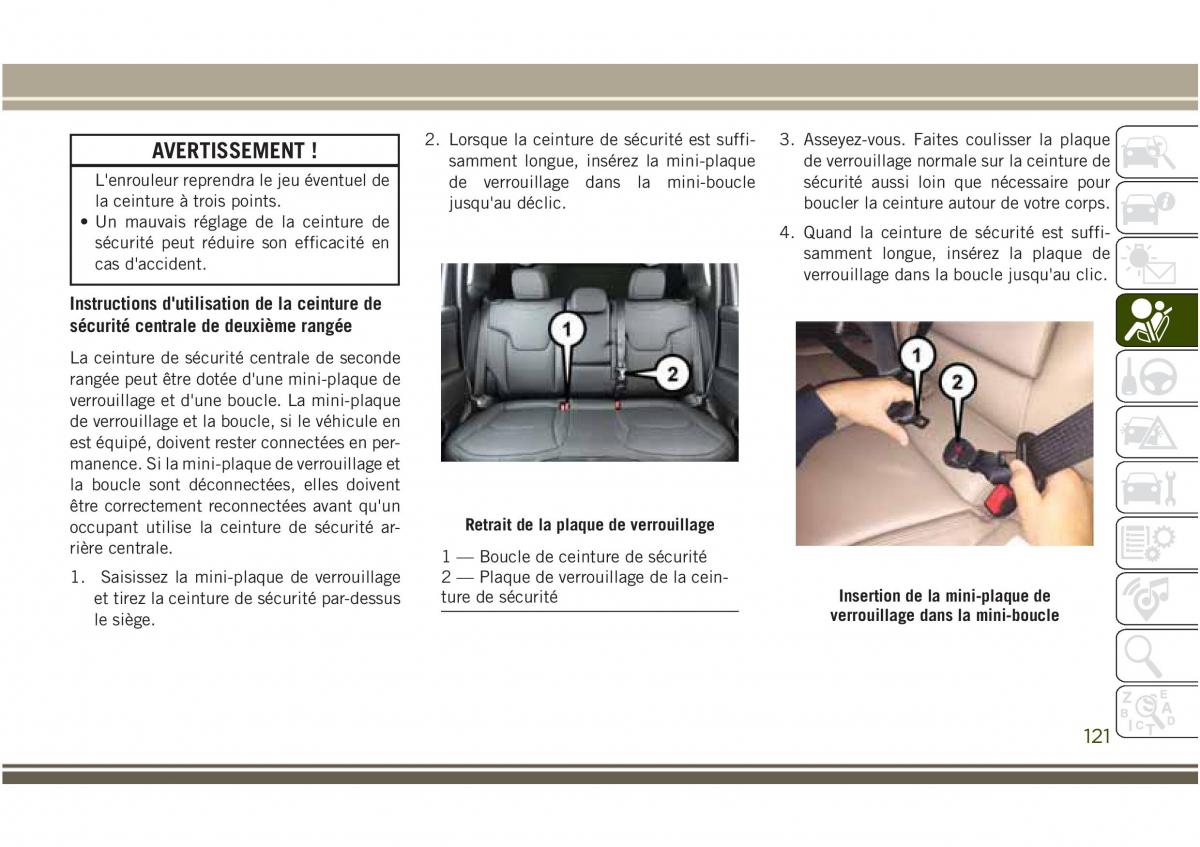 AVERTISSEMENT !

L'enrouleur reprendra le jeu éventuel de la ceinture à trois points.

• Un mauvais réglage de la ceinture de sécurité peut réduire son efficacité en cas d'accident.

Instructions d'utilisation de la ceinture de sécurité centrale de deuxième rangée

La ceinture de sécurité centrale de seconde rangée peut être dotée d'une mini-plaque de verrouillage et d'une boucle. La mini-plaque de verrouillage et la boucle, si le véhicule en est équipé, doivent rester connectées en permanence. Si la mini-plaque de verrouillage et la boucle sont déconnectées, elles doivent être correctement reconnectées avant qu'un occupant utilise la ceinture de sécurité arrière centrale.

1. Saisissez la mini-plaque de verrouillage et tirez la ceinture de sécurité par-dessus le siège.

2. Lorsque la ceinture de sécurité est suffisamment longue, insérez la mini-plaque de verrouillage dans la mini-boucle jusqu'au déclic.

1

2

Retrait de la plaque de verrouillage

1 — Boucle de ceinture de sécurité
2 — Plaque de verrouillage de la ceinture de sécurité

3. Asseyez-vous. Faites coulisser la plaque de verrouillage normale sur la ceinture de sécurité aussi loin que nécessaire pour boucler la ceinture autour de votre corps.

4. Quand la ceinture de sécurité est suffisamment longue, insérez la plaque de verrouillage dans la boucle jusqu'au clic.

1

2

Insertion de la mini-plaque de verrouillage dans la mini-boucle

121